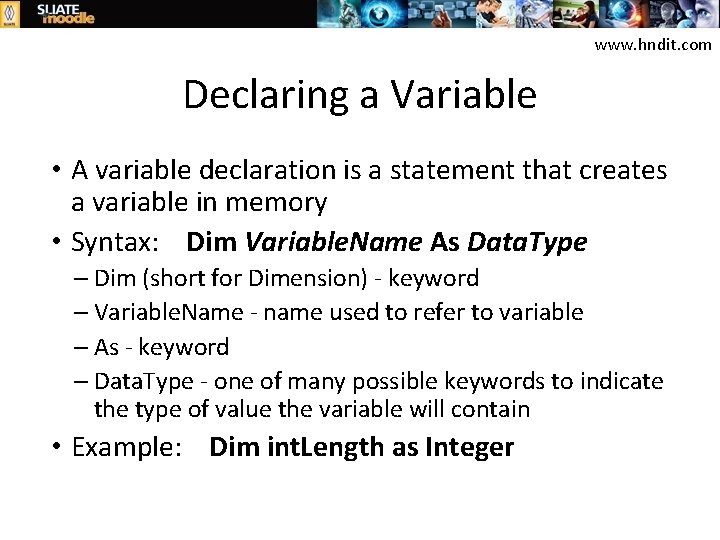 SLIATE moodle

www.hndit.com

Declaring a Variable

• A variable declaration is a statement that creates a variable in memory
• Syntax: Dim VariableName As DataType
– Dim (short for Dimension) - keyword
– VariableName - name used to refer to variable
– As - keyword
– DataType - one of many possible keywords to indicate the type of value the variable will contain
• Example: Dim intLength as Integer